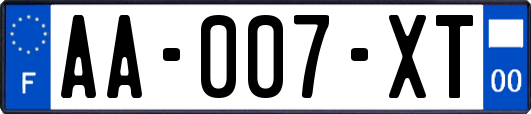 F

AA-007-XT

00